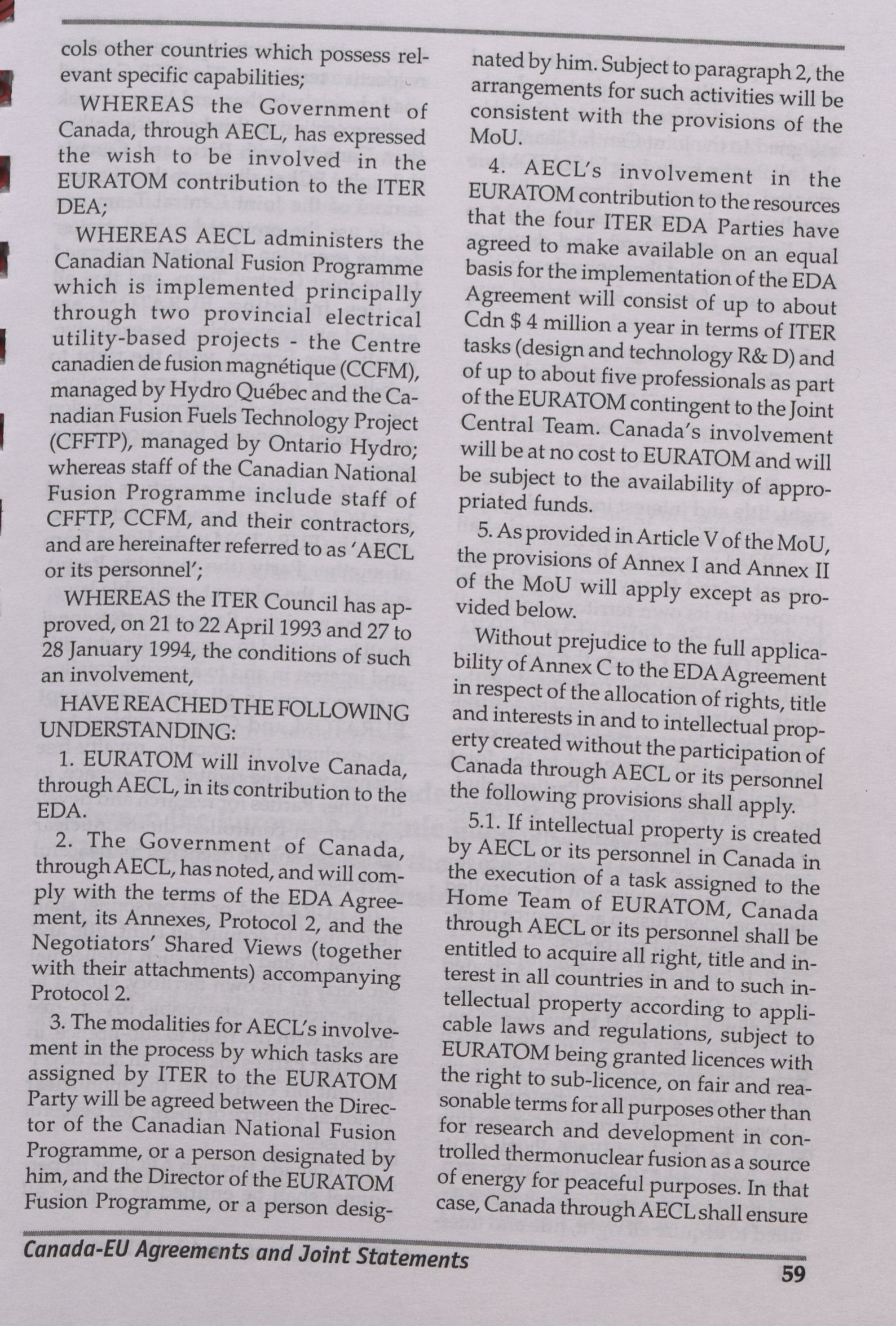 cols other countries which possess relevant specific capabilities;

WHEREAS the Government of Canada, through AECL, has expressed the wish to be involved in the EURATOM contribution to the ITER DEA;

WHEREAS AECL administers the Canadian National Fusion Programme which is implemented principally through two provincial electrical utility-based projects - the Centre canadien de fusion magnétique (CCFM), managed by Hydro Québec and the Canadian Fusion Fuels Technology Project (CFFTP), managed by Ontario Hydro; whereas staff of the Canadian National Fusion Programme include staff of CFFTP, CCFM, and their contractors, and are hereinafter referred to as 'AECL or its personnel';

WHEREAS the ITER Council has approved, on 21 to 22 April 1993 and 27 to 28 January 1994, the conditions of such an involvement,

HAVE REACHED THE FOLLOWING UNDERSTANDING:

1. EURATOM will involve Canada, through AECL, in its contribution to the EDA.

2. The Government of Canada, through AECL, has noted, and will comply with the terms of the EDA Agreement, its Annexes, Protocol 2, and the Negotiators' Shared Views (together with their attachments) accompanying Protocol 2.

3. The modalities for AECL's involvement in the process by which tasks are assigned by ITER to the EURATOM Party will be agreed between the Director of the Canadian National Fusion Programme, or a person designated by him, and the Director of the EURATOM Fusion Programme, or a person designated by him. Subject to paragraph 2, the arrangements for such activities will be consistent with the provisions of the MoU.

4. AECL's involvement in the EURATOM contribution to the resources that the four ITER EDA Parties have agreed to make available on an equal basis for the implementation of the EDA Agreement will consist of up to about Cdn $ 4 million a year in terms of ITER tasks (design and technology R& D) and of up to about five professionals as part of the EURATOM contingent to the Joint Central Team. Canada's involvement will be at no cost to EURATOM and will be subject to the availability of appropriated funds.

5. As provided in Article V of the MoU, the provisions of Annex I and Annex II of the MoU will apply except as provided below.

Without prejudice to the full applicability of Annex C to the EDA Agreement in respect of the allocation of rights, title and interests in and to intellectual property created without the participation of Canada through AECL or its personnel the following provisions shall apply.

5.1. If intellectual property is created by AECL or its personnel in Canada in the execution of a task assigned to the Home Team of EURATOM, Canada through AECL or its personnel shall be entitled to acquire all right, title and interest in all countries in and to such intellectual property according to applicable laws and regulations, subject to EURATOM being granted licences with the right to sub-licence, on fair and reasonable terms for all purposes other than for research and development in controlled thermonuclear fusion as a source of energy for peaceful purposes. In that case, Canada through AECL shall ensure

Canada-EU Agreements and Joint Statements

59